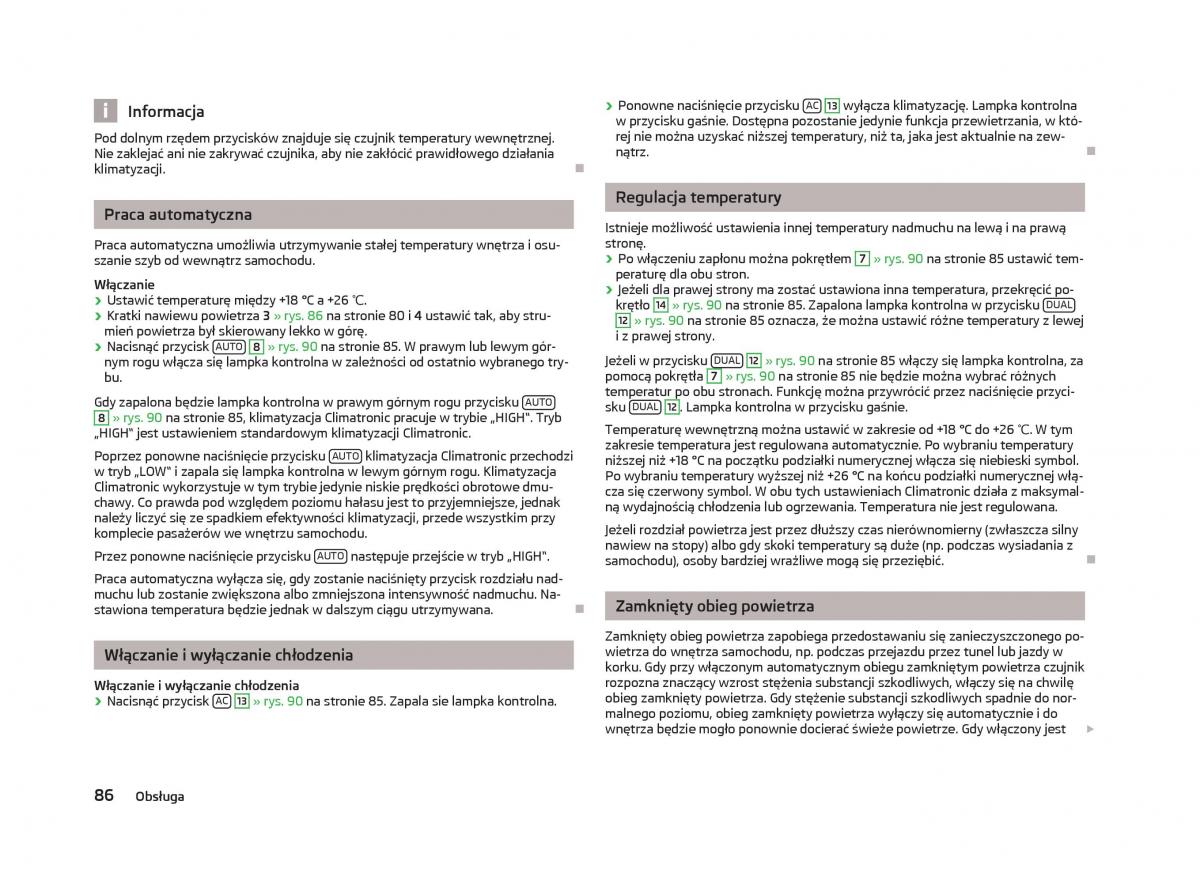 i Informacja

Pod dolnym rzędem przycisków znajduje się czujnik temperatury wewnętrznej. Nie zaklejać ani nie zakrywać czujnika, aby nie zakłócić prawidłowego działania klimatyzacji.

Praca automatyczna

Praca automatyczna umożliwia utrzymywanie stałej temperatury wnętrza i osuszanie szyb od wewnątrz samochodu.

Włączanie
› Ustawić temperaturę między +18 °C a +26 °C.
› Kratki nawiewu powietrza 3 » rys. 86 na stronie 80 i 4 ustawić tak, aby strumień powietrza był skierowany lekko w górę.
› Nacisnąć przycisk AUTO 8 » rys. 90 na stronie 85. W prawym lub lewym górnym rogu włącza się lampka kontrolna w zależności od ostatnio wybranego trybu.

Gdy zapalona będzie lampka kontrolna w prawym górnym rogu przycisku AUTO 8 » rys. 90 na stronie 85, klimatyzacja Climatronic pracuje w trybie „HIGH". Tryb „HIGH" jest ustawieniem standardowym klimatyzacji Climatronic.

Poprzez ponowne naciśnięcie przycisku AUTO klimatyzacja Climatronic przechodzi w tryb „LOW" i zapala się lampka kontrolna w lewym górnym rogu. Klimatyzacja Climatronic wykorzystuje w tym trybie jedynie niskie prędkości obrotowe dmuchawy. Co prawda pod względem poziomu hałasu jest to przyjemniejsze, jednak należy liczyć się ze spadkiem efektywności klimatyzacji, przede wszystkim przy komplecie pasażerów we wnętrzu samochodu.

Przez ponowne naciśnięcie przycisku AUTO następuje przejście w tryb „HIGH".

Praca automatyczna wyłącza się, gdy zostanie naciśnięty przycisk rozdziału nadmuchu lub zostanie zwiększona albo zmniejszona intensywność nadmuchu. Nastawiona temperatura będzie jednak w dalszym ciągu utrzymywana.

Włączanie i wyłączanie chłodzenia

Włączanie i wyłączanie chłodzenia
› Nacisnąć przycisk AC 13 » rys. 90 na stronie 85. Zapala sie lampka kontrolna.

› Ponowne naciśnięcie przycisku AC 13 wyłącza klimatyzację. Lampka kontrolna w przycisku gaśnie. Dostępna pozostanie jedynie funkcja przewietrzania, w której nie można uzyskać niższej temperatury, niż ta, jaka jest aktualnie na zewnątrz.

Regulacja temperatury

Istnieje możliwość ustawienia innej temperatury nadmuchu na lewą i na prawą stronę.
› Po włączeniu zapłonu można pokrętłem 7 » rys. 90 na stronie 85 ustawić temperaturę dla obu stron.
› Jeżeli dla prawej strony ma zostać ustawiona inna temperatura, przekręcić pokrętło 14 » rys. 90 na stronie 85. Zapalona lampka kontrolna w przycisku DUAL 12 » rys. 90 na stronie 85 oznacza, że można ustawić różne temperatury z lewej i z prawej strony.

Jeżeli w przycisku DUAL 12 » rys. 90 na stronie 85 włączy się lampka kontrolna, za pomocą pokrętła 7 » rys. 90 na stronie 85 nie będzie można wybrać różnych temperatur po obu stronach. Funkcję można przywrócić przez naciśnięcie przycisku DUAL 12. Lampka kontrolna w przycisku gaśnie.

Temperaturę wewnętrzną można ustawić w zakresie od +18 °C do +26 °C. W tym zakresie temperatura jest regulowana automatycznie. Po wybraniu temperatury niższej niż +18 °C na początku podziałki numerycznej włącza się niebieski symbol. Po wybraniu temperatury wyższej niż +26 °C na końcu podziałki numerycznej włącza się czerwony symbol. W obu tych ustawieniach Climatronic działa z maksymalną wydajnością chłodzenia lub ogrzewania. Temperatura nie jest regulowana.

Jeżeli rozdział powietrza jest przez dłuższy czas nierównomierny (zwłaszcza silny nawiew na stopy) albo gdy skoki temperatury są duże (np. podczas wysiadania z samochodu), osoby bardziej wrażliwe mogą się przeziębić.

Zamknięty obieg powietrza

Zamknięty obieg powietrza zapobiega przedostawaniu się zanieczyszczonego powietrza do wnętrza samochodu, np. podczas przejazdu przez tunel lub jazdy w korku. Gdy przy włączonym automatycznym obiegu zamkniętym powietrza czujnik rozpozna znaczący wzrost stężenia substancji szkodliwych, włączy się na chwilę obieg zamknięty powietrza. Gdy stężenie substancji szkodliwych spadnie do normalnego poziomu, obieg zamknięty powietrza wyłączy się automatycznie i do wnętrza będzie mogło ponownie docierać świeże powietrze. Gdy włączony jest

86 Obsługa